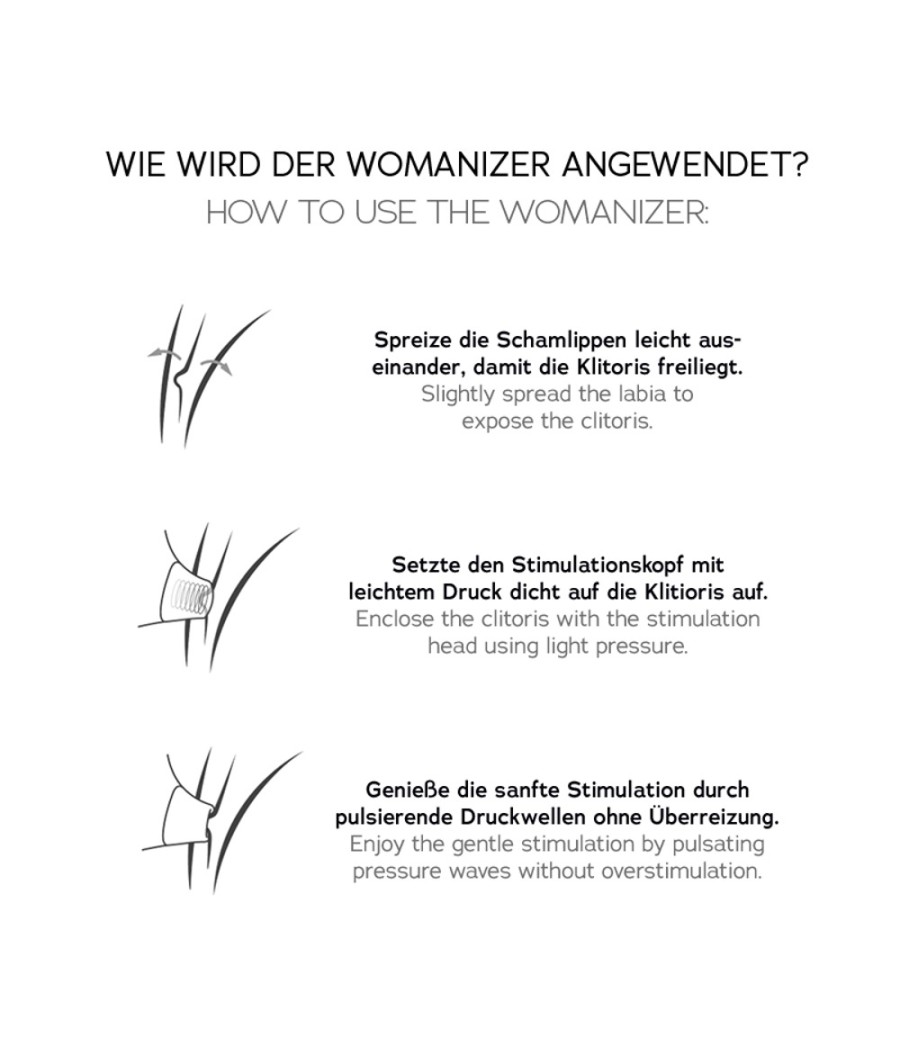 WIE WIRD DER WOMANIZER ANGEWENDET?
HOW TO USE THE WOMANIZER:

Spreize die Schamlippen leicht auseinander, damit die Klitoris freiliegt.
Slightly spread the labia to expose the clitoris.

Setzte den Stimulationskopf mit leichtem Druck dicht auf die Klitioris auf.
Enclose the clitoris with the stimulation head using light pressure.

Genieße die sanfte Stimulation durch pulsierende Druckwellen ohne Überreizung.
Enjoy the gentle stimulation by pulsating pressure waves without overstimulation.